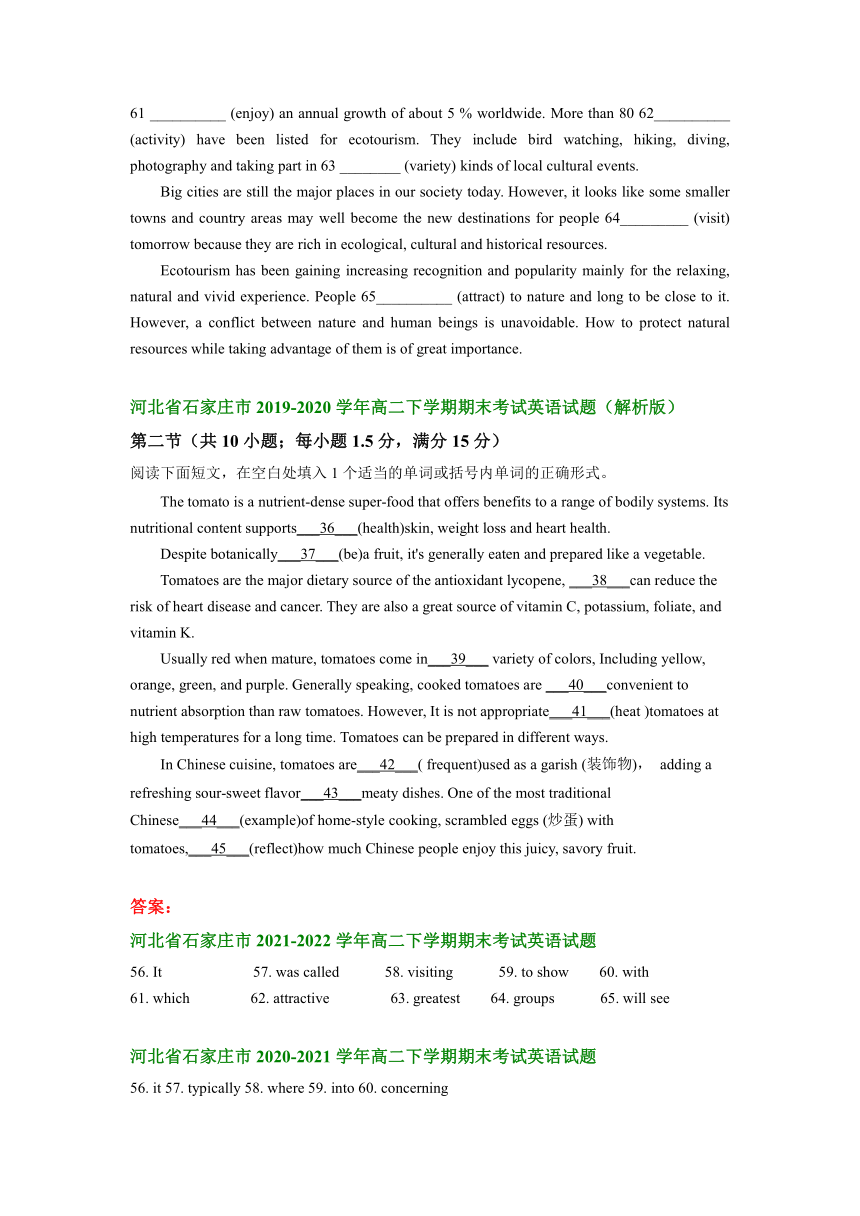 61 __________ (enjoy) an annual growth of about 5 % worldwide. More than 80 62__________ (activity) have been listed for ecotourism. They include bird watching, hiking, diving, photography and taking part in 63 ________ (variety) kinds of local cultural events.

Big cities are still the major places in our society today. However, it looks like some smaller towns and country areas may well become the new destinations for people 64_________ (visit) tomorrow because they are rich in ecological, cultural and historical resources.

Ecotourism has been gaining increasing recognition and popularity mainly for the relaxing, natural and vivid experience. People 65__________ (attract) to nature and long to be close to it. However, a conflict between nature and human beings is unavoidable. How to protect natural resources while taking advantage of them is of great importance.

河北省石家庄市 2019-2020 学年高二下学期期末考试英语试题（解析版）

第二节（共 10 小题；每小题 1.5 分，满分 15 分）

阅读下面短文，在空白处填入 1 个适当的单词或括号内单词的正确形式。

The tomato is a nutrient-dense super-food that offers benefits to a range of bodily systems. Its nutritional content supports___36___(health)skin, weight loss and heart health.

Despite botanically___37___(be)a fruit, it's generally eaten and prepared like a vegetable.

Tomatoes are the major dietary source of the antioxidant lycopene, ___38___can reduce the risk of heart disease and cancer. They are also a great source of vitamin C, potassium, foliate, and vitamin K.

Usually red when mature, tomatoes come in___39___ variety of colors, Including yellow, orange, green, and purple. Generally speaking, cooked tomatoes are ___40___convenient to nutrient absorption than raw tomatoes. However, It is not appropriate___41___(heat )tomatoes at high temperatures for a long time. Tomatoes can be prepared in different ways.

In Chinese cuisine, tomatoes are___42___( frequent)used as a garish (装饰物)， adding a refreshing sour-sweet flavor___43___meaty dishes. One of the most traditional Chinese___44___(example)of home-style cooking, scrambled eggs (炒蛋) with tomatoes,___45___(reflect)how much Chinese people enjoy this juicy, savory fruit.

答案：

河北省石家庄市 2021-2022 学年高二下学期期末考试英语试题

56. It 57. was called 58. visiting 59. to show 60. with
61. which 62. attractive 63. greatest 64. groups 65. will see

河北省石家庄市 2020-2021 学年高二下学期期末考试英语试题

56. it 57. typically 58. where 59. into 60. concerning